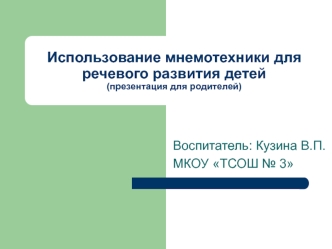 Использование мнемотехники для речевого развития детей
(презентация для родителей)

Воспитатель: Кузина В.П.
МКОУ «ТСОШ № 3»